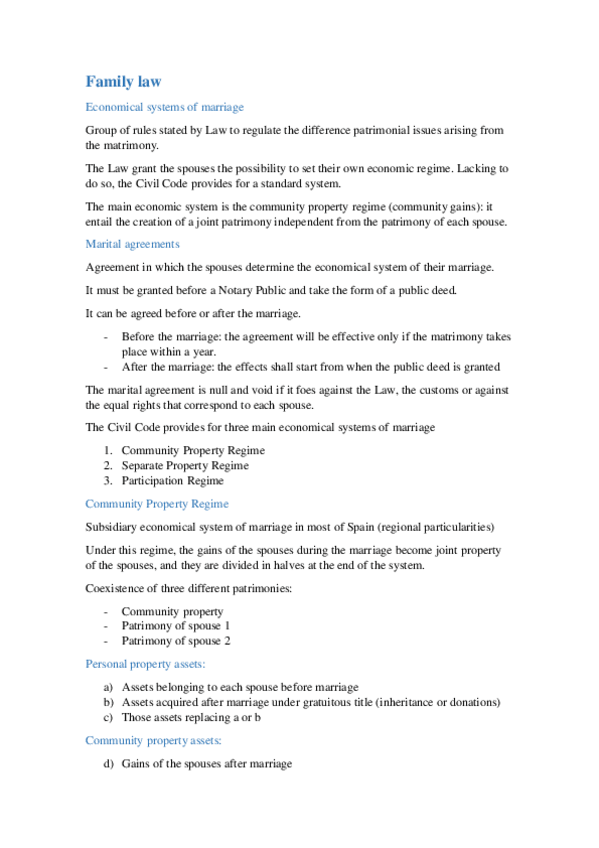 Family law

Economical systems of marriage

Group of rules stated by Law to regulate the difference patrimonial issues arising from the matrimony.

The Law grant the spouses the possibility to set their own economic regime. Lacking to do so, the Civil Code provides for a standard system.

The main economic system is the community property regime (community gains): it entail the creation of a joint patrimony independent from the patrimony of each spouse.

Marital agreements

Agreement in which the spouses determine the economical system of their marriage.

It must be granted before a Notary Public and take the form of a public deed.

It can be agreed before or after the marriage.

- Before the marriage: the agreement will be effective only if the matrimony takes place within a year.
- After the marriage: the effects shall start from when the public deed is granted

The marital agreement is null and void if it foes against the Law, the customs or against the equal rights that correspond to each spouse.

The Civil Code provides for three main economical systems of marriage

1. Community Property Regime
2. Separate Property Regime
3. Participation Regime

Community Property Regime

Subsidiary economical system of marriage in most of Spain (regional particularities)

Under this regime, the gains of the spouses during the marriage become joint property of the spouses, and they are divided in halves at the end of the system.

Coexistence of three different patrimonies:

- Community property
- Patrimony of spouse 1
- Patrimony of spouse 2

Personal property assets:

a) Assets belonging to each spouse before marriage
b) Assets acquired after marriage under gratuitous title (inheritance or donations)
c) Those assets replacing a or b

Community property assets:

d) Gains of the spouses after marriage